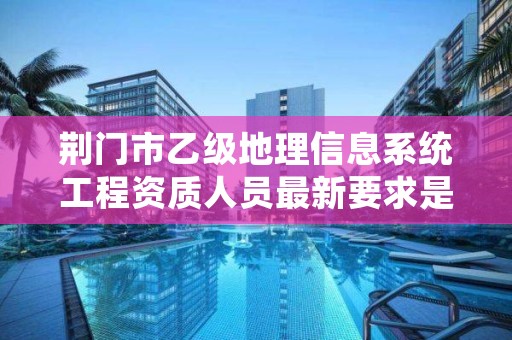 荆门市乙级地理信息系统工程资质人员最新要求是